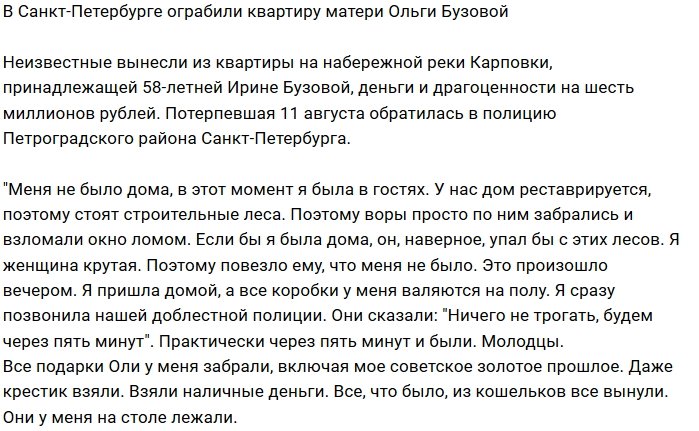 В Санкт-Петербурге ограбили квартиру матери Ольги Бузовой

Неизвестные вынесли из квартиры на набережной реки Карповки, принадлежащей 58-летней Ирине Бузовой, деньги и драгоценности на шесть миллионов рублей. Потерпевшая 11 августа обратилась в полицию Петроградского района Санкт-Петербурга.

"Меня не было дома, в этот момент я была в гостях. У нас дом реставрируется, поэтому стоят строительные леса. Поэтому воры просто по ним забрались и взломали окно ломом. Если бы я была дома, он, наверное, упал бы с этих лесов. Я женщина крутая. Поэтому повезло ему, что меня не было. Это произошло вечером. Я пришла домой, а все коробки у меня валяются на полу. Я сразу позвонила нашей доблестной полиции. Они сказали: "Ничего не трогать, будем через пять минут". Практически через пять минут и были. Молодцы.
Все подарки Оли у меня забрали, включая мое советское золотое прошлое. Даже крестик взяли. Взяли наличные деньги. Все, что было, из кошельков все вынули. Они у меня на столе лежали.